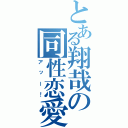 とある翔哉の同性恋愛

アッー！